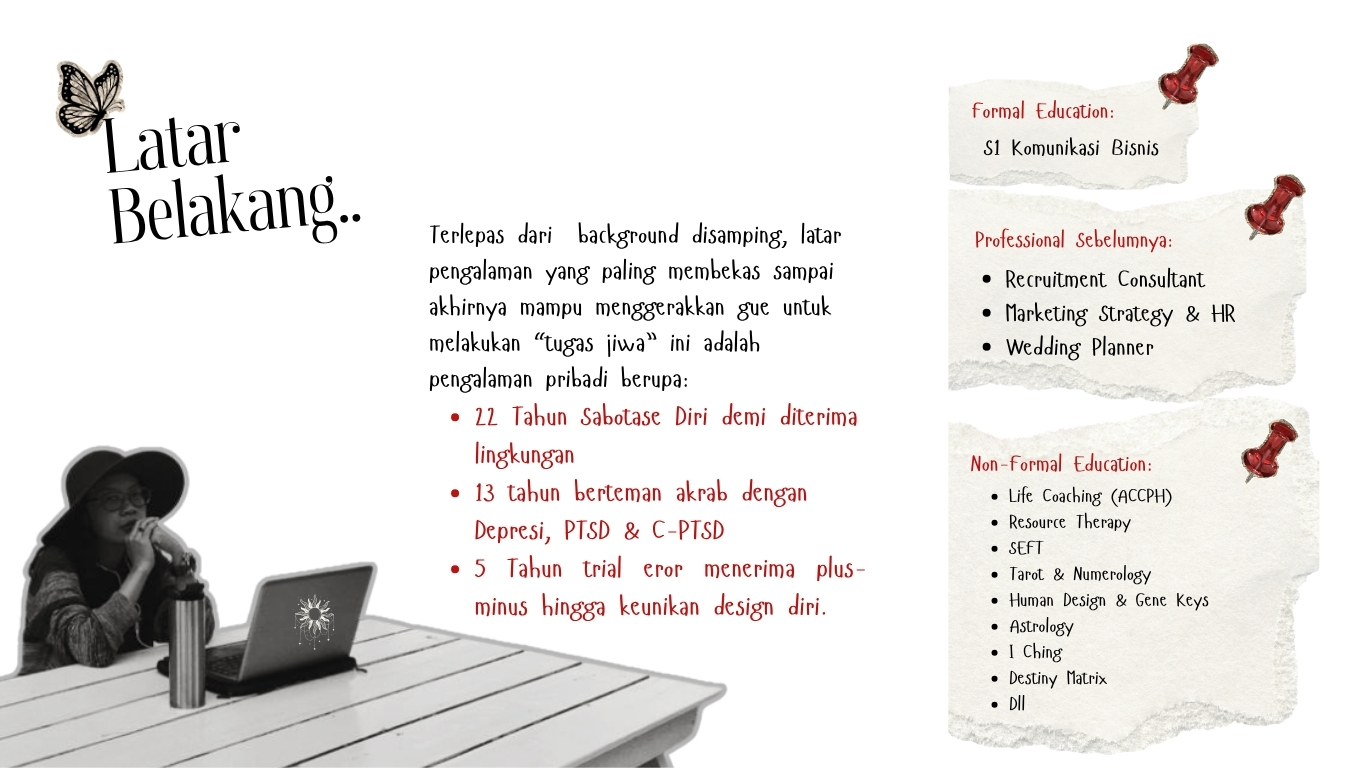 Latar Belakang..

Terlepas dari background disamping, latar pengalaman yang paling membekas sampai akhirnya mampu menggerakkan gue untuk melakukan "tugas jiwa" ini adalah pengalaman pribadi berupa:

• 22 Tahun Sabotase Diri demi diterima lingkungan
• 13 tahun berteman akrab dengan Depresi, PTSD & C-PTSD
• 5 Tahun trial eror menerima plus-minus hingga keunikan design diri.

Formal Education:
S1 Komunikasi Bisnis

Professional Sebelumnya:
• Recruitment Consultant
• Marketing Strategy & HR
• Wedding Planner

Non-Formal Education:
• Life Coaching (ACCPH)
• Resource Therapy
• SEFT
• Tarot & Numerology
• Human Design & Gene Keys
• Astrology
• I Ching
• Destiny Matrix
• Dll